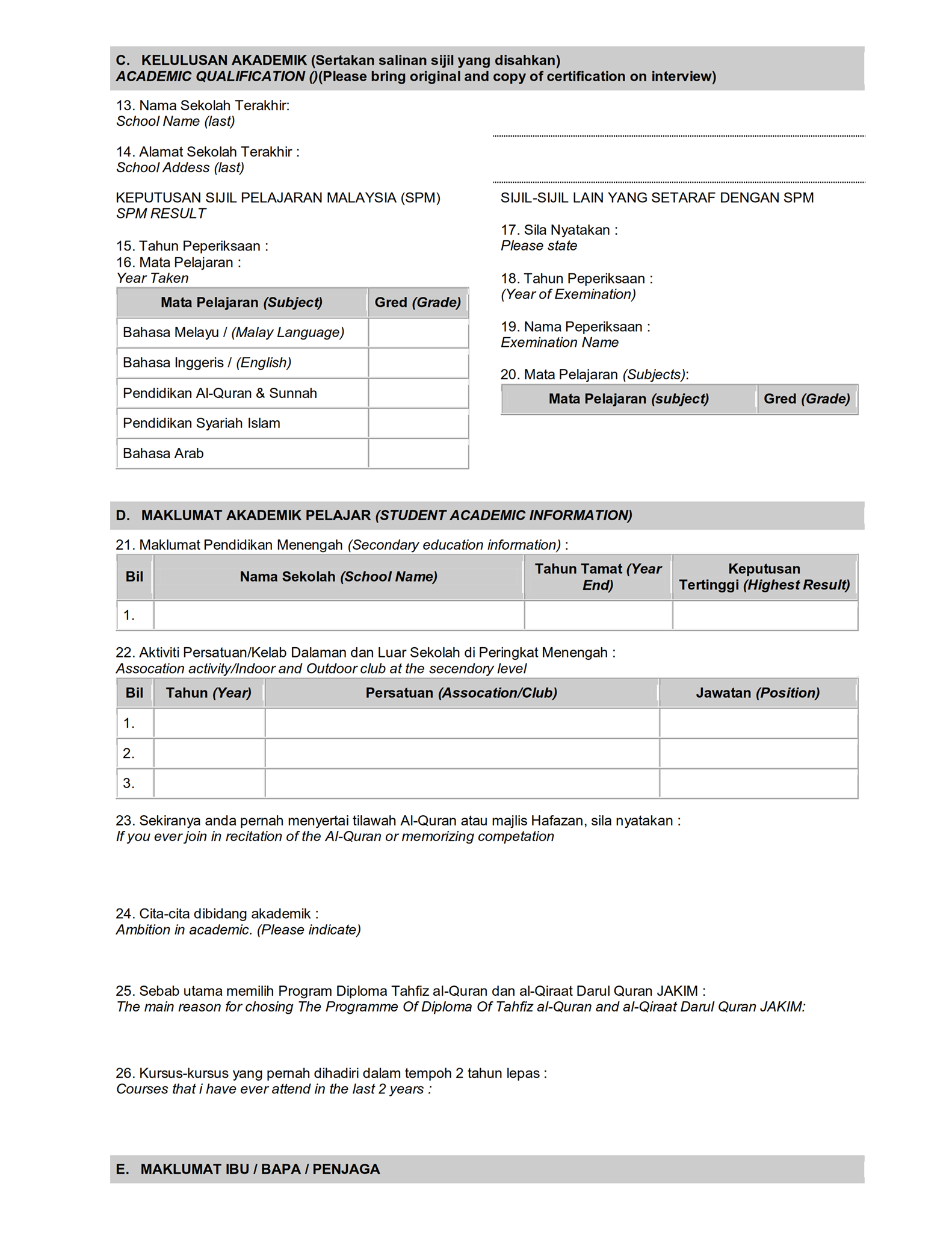 C. KELULUSAN AKADEMIK (Sertakan salinan sijil yang disahkan)
ACADEMIC QUALIFICATION ()(Please bring original and copy of certification on interview)

13. Nama Sekolah Terakhir:
School Name (last)

14. Alamat Sekolah Terakhir :
School Addess (last)

KEPUTUSAN SIJIL PELAJARAN MALAYSIA (SPM)
SPM RESULT

15. Tahun Peperiksaan :
16. Mata Pelajaran :
Year Taken

| Mata Pelajaran (Subject) | Gred (Grade) |
|---|---|
| Bahasa Melayu / (Malay Language) | |
| Bahasa Inggeris / (English) | |
| Pendidikan Al-Quran & Sunnah | |
| Pendidikan Syariah Islam | |
| Bahasa Arab | |

SIJIL-SIJIL LAIN YANG SETARAF DENGAN SPM

17. Sila Nyatakan :
Please state

18. Tahun Peperiksaan :
(Year of Exemination)

19. Nama Peperiksaan :
Exemination Name

20. Mata Pelajaran (Subjects):

| Mata Pelajaran (subject) | Gred (Grade) |
|---|---|

D. MAKLUMAT AKADEMIK PELAJAR (STUDENT ACADEMIC INFORMATION)

21. Maklumat Pendidikan Menengah (Secondary education information) :

| Bil | Nama Sekolah (School Name) | Tahun Tamat (Year End) | Keputusan Tertinggi (Highest Result) |
|---|---|---|---|
| 1. | | | |

22. Aktiviti Persatuan/Kelab Dalaman dan Luar Sekolah di Peringkat Menengah :
Assocation activity/Indoor and Outdoor club at the secendory level

| Bil | Tahun (Year) | Persatuan (Assocation/Club) | Jawatan (Position) |
|---|---|---|---|
| 1. | | | |
| 2. | | | |
| 3. | | | |

23. Sekiranya anda pernah menyertai tilawah Al-Quran atau majlis Hafazan, sila nyatakan :
If you ever join in recitation of the Al-Quran or memorizing competation

24. Cita-cita dibidang akademik :
Ambition in academic. (Please indicate)

25. Sebab utama memilih Program Diploma Tahfiz al-Quran dan al-Qiraat Darul Quran JAKIM :
The main reason for chosing The Programme Of Diploma Of Tahfiz al-Quran and al-Qiraat Darul Quran JAKIM:

26. Kursus-kursus yang pernah dihadiri dalam tempoh 2 tahun lepas :
Courses that i have ever attend in the last 2 years :

E. MAKLUMAT IBU / BAPA / PENJAGA